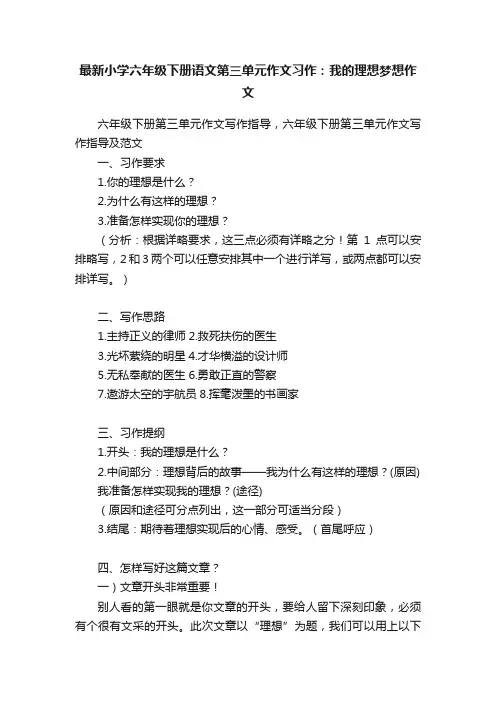 最新小学六年级下册语文第三单元作文习作：我的理想梦想作文

六年级下册第三单元作文写作指导，六年级下册第三单元作文写作指导及范文

一、习作要求

1.你的理想是什么？

2.为什么有这样的理想？

3.准备怎样实现你的理想？

（分析：根据详略要求，这三点必须有详略之分！第 1 点可以安排略写，2 和 3 两个可以任意安排其中一个进行详写，或两点都可以安排详写。）

二、写作思路

1.主持正义的律师 2.救死扶伤的医生

3.光环萦绕的明星 4.才华横溢的设计师

5.无私奉献的医生 6.勇敢正直的警察

7.遨游太空的宇航员 8.挥毫泼墨的书画家

三、习作提纲

1.开头：我的理想是什么？

2.中间部分：理想背后的故事——我为什么有这样的理想？(原因) 我准备怎样实现我的理想？(途径)

（原因和途径可分点列出，这一部分可适当分段）

3.结尾：期待着理想实现后的心情、感受。（首尾呼应）

四、怎样写好这篇文章？

一）文章开头非常重要！

别人看的第一眼就是你文章的开头，要给人留下深刻印象，必须有个很有文采的开头。此次文章以“理想”为题，我们可以用上以下